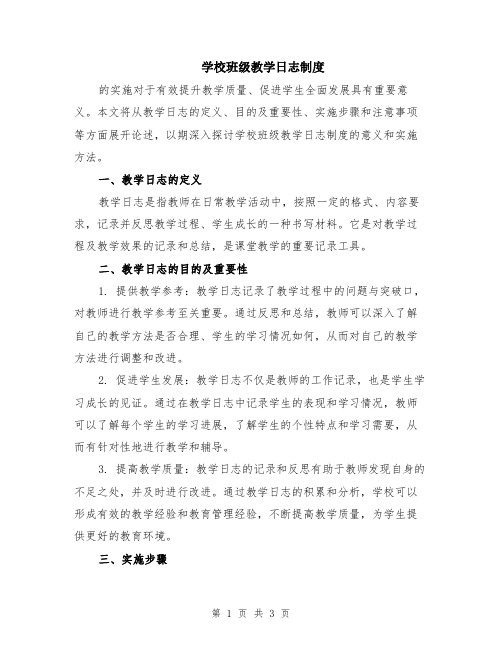 学校班级教学日志制度

的实施对于有效提升教学质量、促进学生全面发展具有重要意义。本文将从教学日志的定义、目的及重要性、实施步骤和注意事项等方面展开论述，以期深入探讨学校班级教学日志制度的意义和实施方法。

一、教学日志的定义

教学日志是指教师在日常教学活动中，按照一定的格式、内容要求，记录并反思教学过程、学生成长的一种书写材料。它是对教学过程及教学效果的记录和总结，是课堂教学的重要记录工具。

二、教学日志的目的及重要性

1. 提供教学参考：教学日志记录了教学过程中的问题与突破口，对教师进行教学参考至关重要。通过反思和总结，教师可以深入了解自己的教学方法是否合理、学生的学习情况如何，从而对自己的教学方法进行调整和改进。

2. 促进学生发展：教学日志不仅是教师的工作记录，也是学生学习成长的见证。通过在教学日志中记录学生的表现和学习情况，教师可以了解每个学生的学习进展，了解学生的个性特点和学习需要，从而有针对性地进行教学和辅导。

3. 提高教学质量：教学日志的记录和反思有助于教师发现自身的不足之处，并及时进行改进。通过教学日志的积累和分析，学校可以形成有效的教学经验和教育管理经验，不断提高教学质量，为学生提供更好的教育环境。

三、实施步骤

第 1 页 共 3 页